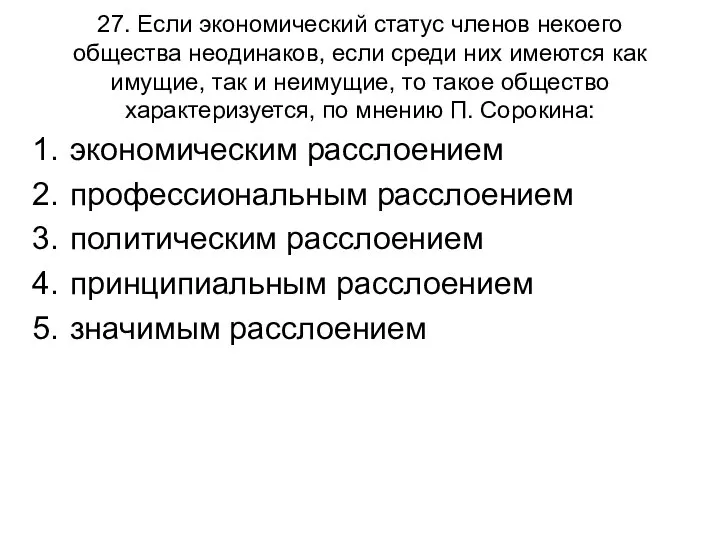 27. Если экономический статус членов некоего общества неодинаков, если среди них имеются как имущие, так и неимущие, то такое общество характеризуется, по мнению П. Сорокина:

1. экономическим расслоением
2. профессиональным расслоением
3. политическим расслоением
4. принципиальным расслоением
5. значимым расслоением